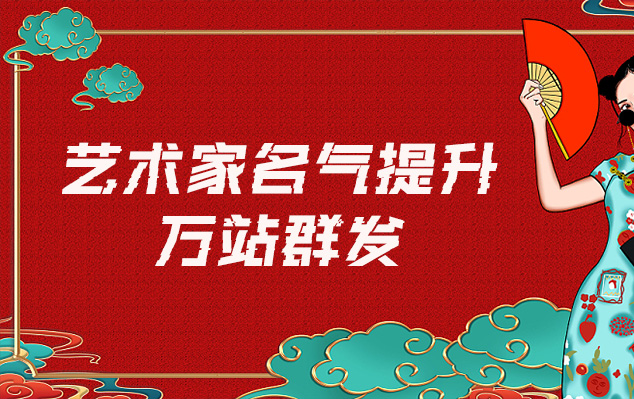 艺术家名气提升
万站群发